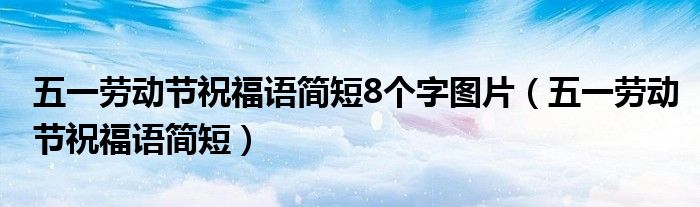 五一劳动节祝福语简短8个字图片（五一劳动节祝福语简短）